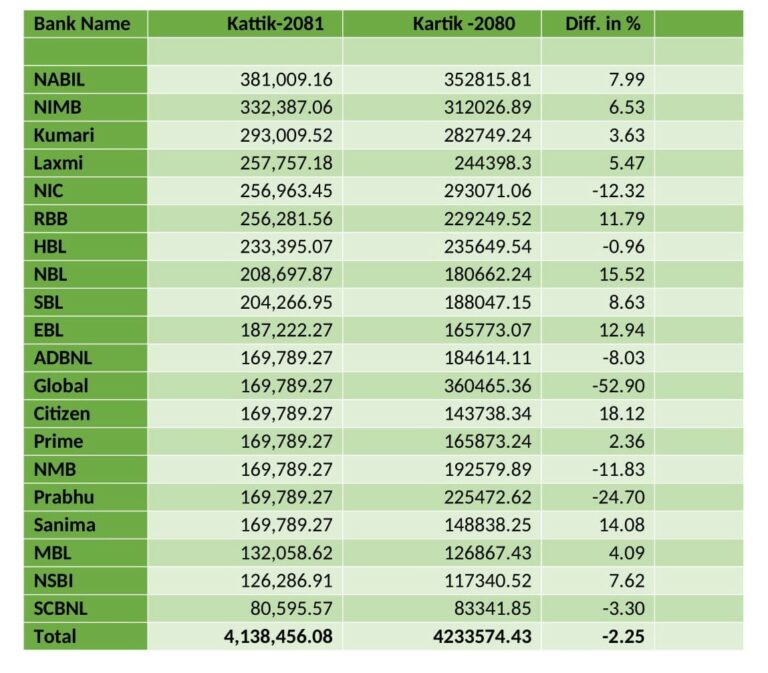 | Bank Name | Kattik-2081 | Kartik -2080 | Diff. in % |  |
|---|---|---|---|---|
|  |  |  |  |  |
| NABIL | 381,009.16 | 352815.81 | 7.99 |  |
| NIMB | 332,387.06 | 312026.89 | 6.53 |  |
| Kumari | 293,009.52 | 282749.24 | 3.63 |  |
| Laxmi | 257,757.18 | 244398.3 | 5.47 |  |
| NIC | 256,963.45 | 293071.06 | -12.32 |  |
| RBB | 256,281.56 | 229249.52 | 11.79 |  |
| HBL | 233,395.07 | 235649.54 | -0.96 |  |
| NBL | 208,697.87 | 180662.24 | 15.52 |  |
| SBL | 204,266.95 | 188047.15 | 8.63 |  |
| EBL | 187,222.27 | 165773.07 | 12.94 |  |
| ADBNL | 169,789.27 | 184614.11 | -8.03 |  |
| Global | 169,789.27 | 360465.36 | -52.90 |  |
| Citizen | 169,789.27 | 143738.34 | 18.12 |  |
| Prime | 169,789.27 | 165873.24 | 2.36 |  |
| NMB | 169,789.27 | 192579.89 | -11.83 |  |
| Prabhu | 169,789.27 | 225472.62 | -24.70 |  |
| Sanima | 169,789.27 | 148838.25 | 14.08 |  |
| MBL | 132,058.62 | 126867.43 | 4.09 |  |
| NSBI | 126,286.91 | 117340.52 | 7.62 |  |
| SCBNL | 80,595.57 | 83341.85 | -3.30 |  |
| Total | 4,138,456.08 | 4233574.43 | -2.25 |  |